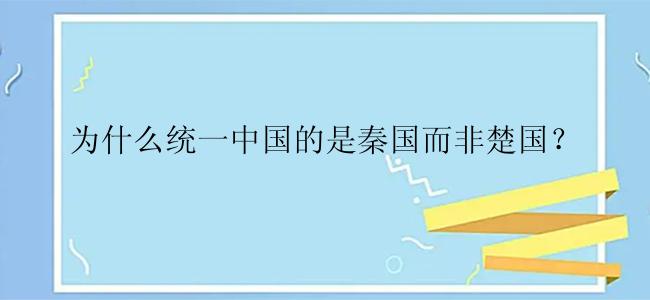 为什么统一中国的是秦国而非楚国？